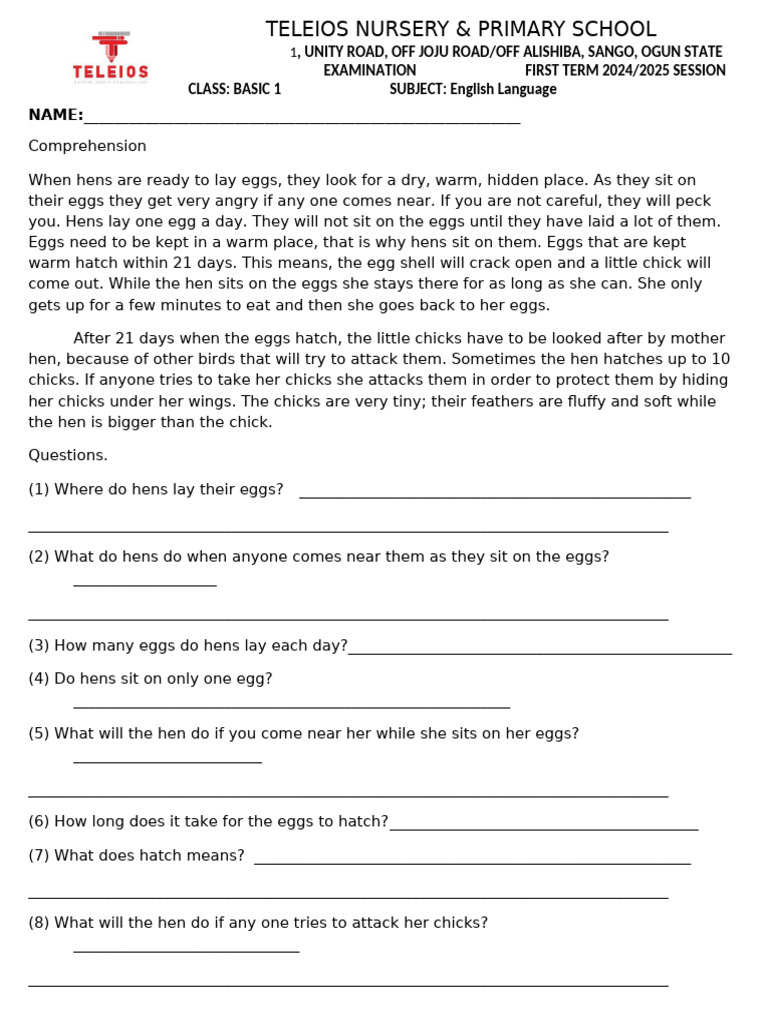 TELEIOS

TELEIOS NURSERY & PRIMARY SCHOOL

1, UNITY ROAD, OFF JOJU ROAD/OFF ALISHIBA, SANGO, OGUN STATE

EXAMINATION FIRST TERM 2024/2025 SESSION

CLASS: BASIC 1 SUBJECT: English Language

NAME:____

Comprehension

When hens are ready to lay eggs, they look for a dry, warm, hidden place. As they sit on their eggs they get very angry if any one comes near. If you are not careful, they will peck you. Hens lay one egg a day. They will not sit on the eggs until they have laid a lot of them. Eggs need to be kept in a warm place, that is why hens sit on them. Eggs that are kept warm hatch within 21 days. This means, the egg shell will crack open and a little chick will come out. While the hen sits on the eggs she stays there for as long as she can. She only gets up for a few minutes to eat and then she goes back to her eggs.

After 21 days when the eggs hatch, the little chicks have to be looked after by mother hen, because of other birds that will try to attack them. Sometimes the hen hatches up to 10 chicks. If anyone tries to take her chicks she attacks them in order to protect them by hiding her chicks under her wings. The chicks are very tiny; their feathers are fluffy and soft while the hen is bigger than the chick.

Questions.

(1) Where do hens lay their eggs? ____

____

(2) What do hens do when anyone comes near them as they sit on the eggs?

____

____

(3) How many eggs do hens lay each day?____

(4) Do hens sit on only one egg?

____

(5) What will the hen do if you come near her while she sits on her eggs?

____

____

(6) How long does it take for the eggs to hatch?____

(7) What does hatch means? ____

____

(8) What will the hen do if any one tries to attack her chicks?

____

____